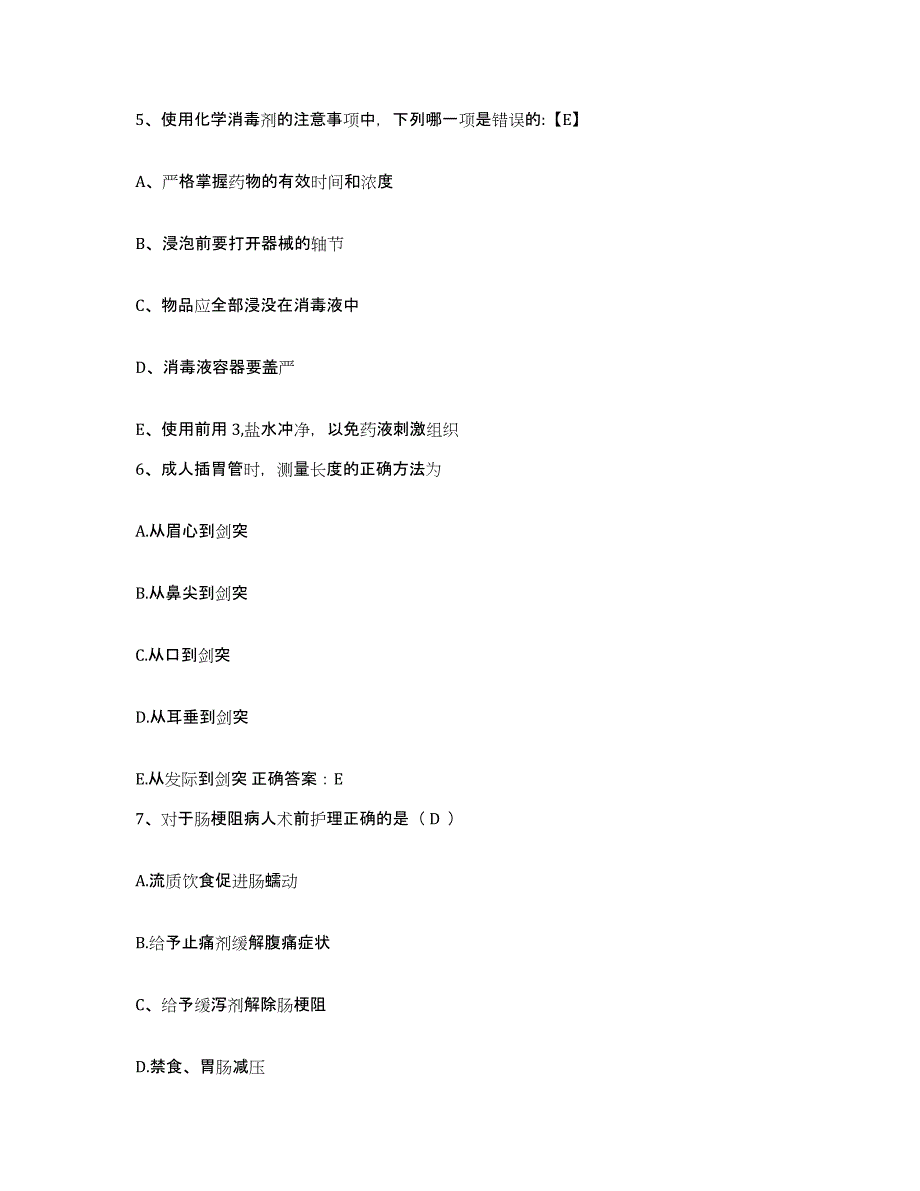 5、使用化学消毒剂的注意事项中，下列哪一项是错误的:【E】

A、严格掌握药物的有效时间和浓度

B、浸泡前要打开器械的轴节

C、物品应全部浸没在消毒液中

D、消毒液容器要盖严

E、使用前用 3,盐水冲净，以免药液刺激组织

6、成人插胃管时，测量长度的正确方法为

A.从眉心到剑突

B.从鼻尖到剑突

C.从口到剑突

D.从耳垂到剑突

E.从发际到剑突 正确答案：E

7、对于肠梗阻病人术前护理正确的是（ D ）

A.流质饮食促进肠蠕动

B.给予止痛剂缓解腹痛症状

C、给予缓泻剂解除肠梗阻

D.禁食、胃肠减压